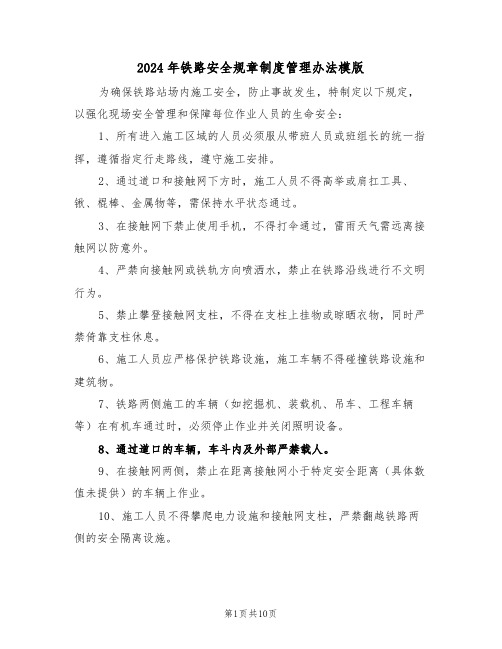 2024年铁路安全规章制度管理办法模版

为确保铁路站场内施工安全，防止事故发生，特制定以下规定，以强化现场安全管理和保障每位作业人员的生命安全：

1、所有进入施工区域的人员必须服从带班人员或班组长的统一指挥，遵循指定行走路线，遵守施工安排。

2、通过道口和接触网下方时，施工人员不得高举或肩扛工具、锹、棍棒、金属物等，需保持水平状态通过。

3、在接触网下禁止使用手机，不得打伞通过，雷雨天气需远离接触网以防意外。

4、严禁向接触网或铁轨方向喷洒水，禁止在铁路沿线进行不文明行为。

5、禁止攀登接触网支柱，不得在支柱上挂物或晾晒衣物，同时严禁倚靠支柱休息。

6、施工人员应严格保护铁路设施，施工车辆不得碰撞铁路设施和建筑物。

7、铁路两侧施工的车辆（如挖掘机、装载机、吊车、工程车辆等）在有机车通过时，必须停止作业并关闭照明设备。

8、通过道口的车辆，车斗内及外部严禁载人。

9、在接触网两侧，禁止在距离接触网小于特定安全距离（具体数值未提供）的车辆上作业。

10、施工人员不得攀爬电力设施和接触网支柱，严禁翻越铁路两侧的安全隔离设施。

第1页共10页